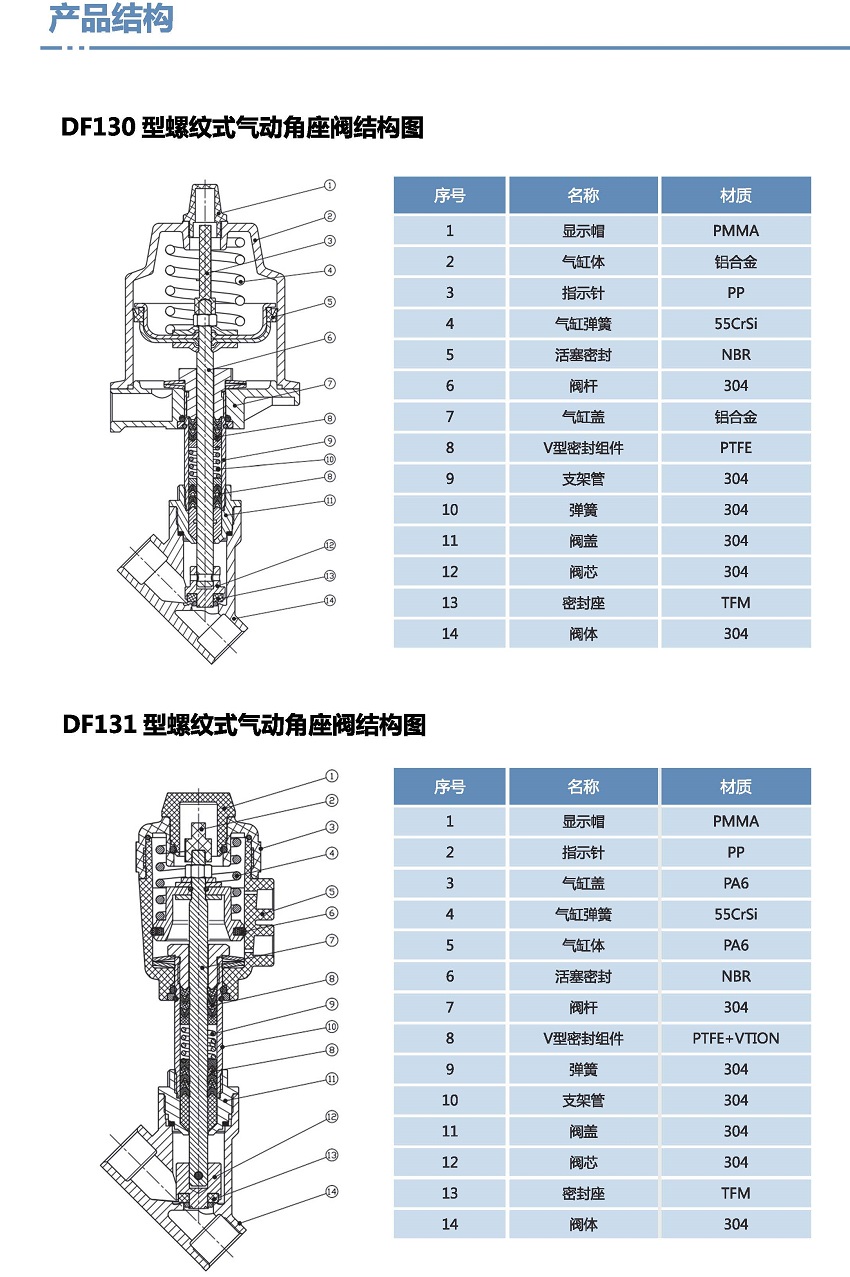 产品结构

DF130 型螺纹式气动角座阀结构图

①
②
③
④
⑤
⑥
⑦
⑧
⑨
⑩
⑧
⑪
⑫
⑬
⑭

| 序号 | 名称 | 材质 |
|---|---|---|
| 1 | 显示帽 | PMMA |
| 2 | 气缸体 | 铝合金 |
| 3 | 指示针 | PP |
| 4 | 气缸弹簧 | 55CrSi |
| 5 | 活塞密封 | NBR |
| 6 | 阀杆 | 304 |
| 7 | 气缸盖 | 铝合金 |
| 8 | V型密封组件 | PTFE |
| 9 | 支架管 | 304 |
| 10 | 弹簧 | 304 |
| 11 | 阀盖 | 304 |
| 12 | 阀芯 | 304 |
| 13 | 密封座 | TFM |
| 14 | 阀体 | 304 |

DF131 型螺纹式气动角座阀结构图

①
②
③
④
⑤
⑥
⑦
⑧
⑨
⑩
⑧
⑪
⑫
⑬
⑭

| 序号 | 名称 | 材质 |
|---|---|---|
| 1 | 显示帽 | PMMA |
| 2 | 指示针 | PP |
| 3 | 气缸盖 | PA6 |
| 4 | 气缸弹簧 | 55CrSi |
| 5 | 气缸体 | PA6 |
| 6 | 活塞密封 | NBR |
| 7 | 阀杆 | 304 |
| 8 | V型密封组件 | PTFE+VTION |
| 9 | 弹簧 | 304 |
| 10 | 支架管 | 304 |
| 11 | 阀盖 | 304 |
| 12 | 阀芯 | 304 |
| 13 | 密封座 | TFM |
| 14 | 阀体 | 304 |